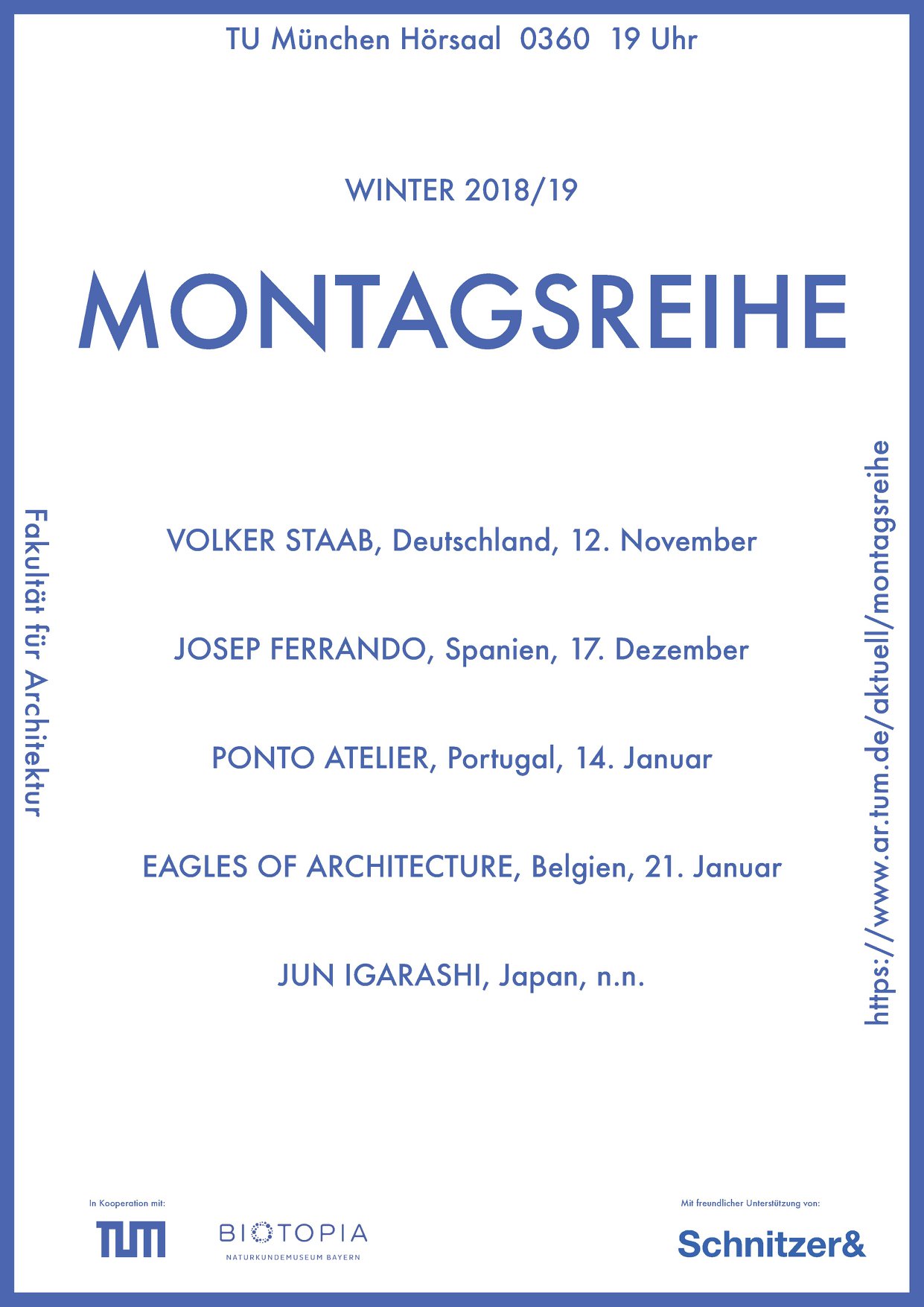 TU München Hörsaal 0360 19 Uhr

WINTER 2018/19

MONTAGSREIHE

Fakultät für Architektur

VOLKER STAAB, Deutschland, 12. November

JOSEP FERRANDO, Spanien, 17. Dezember

PONTO ATELIER, Portugal, 14. Januar

EAGLES OF ARCHITECTURE, Belgien, 21. Januar

JUN IGARASHI, Japan, n.n.

https://www.ar.tum.de/aktuell/montagsreihe

In Kooperation mit:

TUM

BIOTOPIA
NATURKUNDEMUSEUM BAYERN

Mit freundlicher Unterstützung von:

Schnitzer&